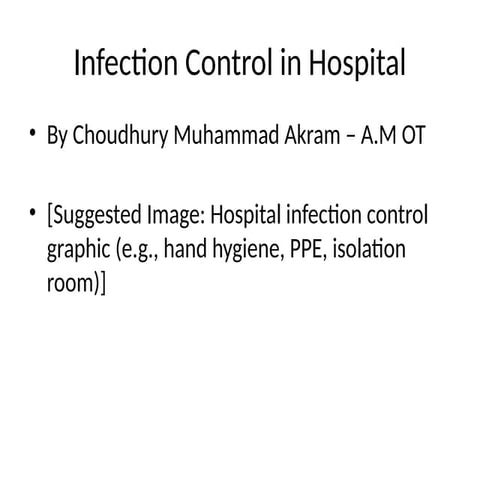 Infection Control in Hospital

• By Choudhury Muhammad Akram – A.M OT

• [Suggested Image: Hospital infection control graphic (e.g., hand hygiene, PPE, isolation room)]